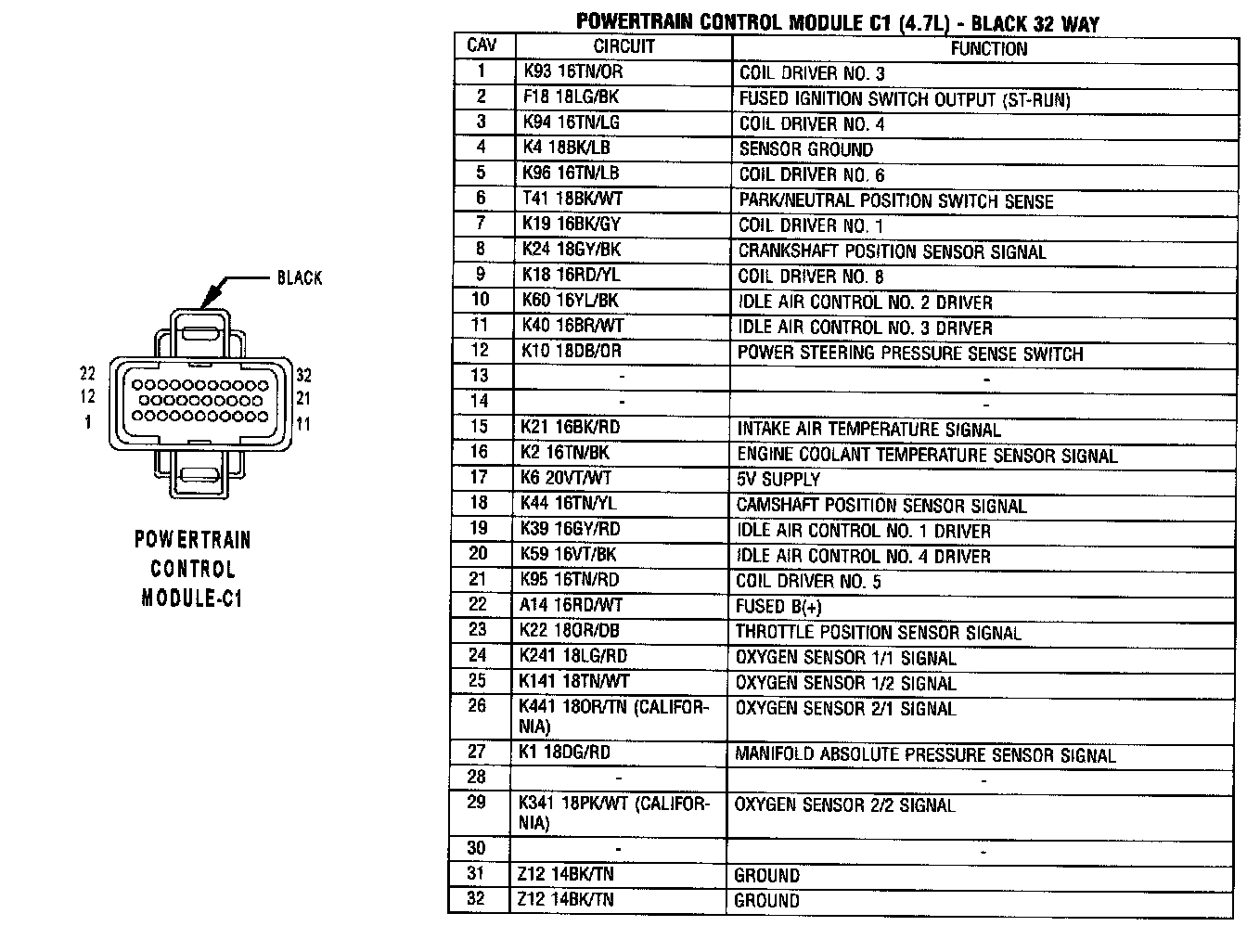 BLACK

22
12
1

32
21
11

POWERTRAIN CONTROL MODULE-C1

POWERTRAIN CONTROL MODULE C1 (4.7L) - BLACK 32 WAY

| CAV | CIRCUIT | FUNCTION |
|---|---|---|
| 1 | K93 16TN/OR | COIL DRIVER NO. 3 |
| 2 | F18 18LG/BK | FUSED IGNITION SWITCH OUTPUT (ST-RUN) |
| 3 | K94 16TN/LG | COIL DRIVER NO. 4 |
| 4 | K4 18BK/LB | SENSOR GROUND |
| 5 | K96 16TN/LB | COIL DRIVER NO. 6 |
| 6 | T41 18BK/WT | PARK/NEUTRAL POSITION SWITCH SENSE |
| 7 | K19 16BK/GY | COIL DRIVER NO. 1 |
| 8 | K24 18GY/BK | CRANKSHAFT POSITION SENSOR SIGNAL |
| 9 | K18 16RD/YL | COIL DRIVER NO. 8 |
| 10 | K60 16YL/BK | IDLE AIR CONTROL NO. 2 DRIVER |
| 11 | K40 16BR/WT | IDLE AIR CONTROL NO. 3 DRIVER |
| 12 | K10 18DB/OR | POWER STEERING PRESSURE SENSE SWITCH |
| 13 | - | - |
| 14 | - | - |
| 15 | K21 16BK/RD | INTAKE AIR TEMPERATURE SIGNAL |
| 16 | K2 16TN/BK | ENGINE COOLANT TEMPERATURE SENSOR SIGNAL |
| 17 | K6 20VT/WT | 5V SUPPLY |
| 18 | K44 16TN/YL | CAMSHAFT POSITION SENSOR SIGNAL |
| 19 | K39 16GY/RD | IDLE AIR CONTROL NO. 1 DRIVER |
| 20 | K59 16VT/BK | IDLE AIR CONTROL NO. 4 DRIVER |
| 21 | K95 16TN/RD | COIL DRIVER NO. 5 |
| 22 | A14 16RD/WT | FUSED B(+) |
| 23 | K22 18OR/DB | THROTTLE POSITION SENSOR SIGNAL |
| 24 | K241 18LG/RD | OXYGEN SENSOR 1/1 SIGNAL |
| 25 | K141 18TN/WT | OXYGEN SENSOR 1/2 SIGNAL |
| 26 | K441 18OR/TN (CALIFORNIA) | OXYGEN SENSOR 2/1 SIGNAL |
| 27 | K1 18DG/RD | MANIFOLD ABSOLUTE PRESSURE SENSOR SIGNAL |
| 28 | - | - |
| 29 | K341 18PK/WT (CALIFORNIA) | OXYGEN SENSOR 2/2 SIGNAL |
| 30 | - | - |
| 31 | Z12 14BK/TN | GROUND |
| 32 | Z12 14BK/TN | GROUND |